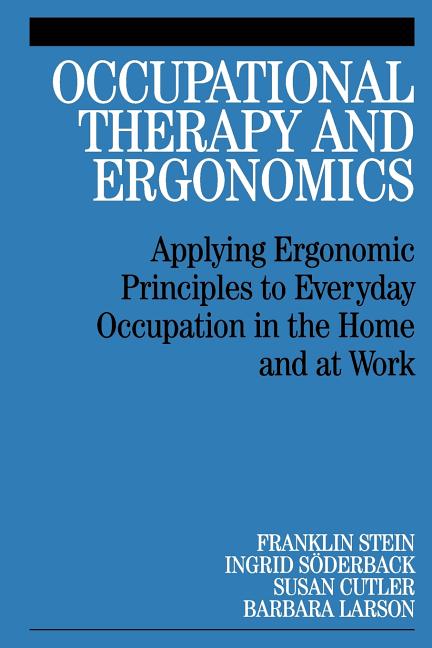 OCCUPATIONAL THERAPY AND ERGONOMICS

Applying Ergonomic Principles to Everyday Occupation in the Home and at Work

FRANKLIN STEIN
INGRID SÖDERBACK
SUSAN CUTLER
BARBARA LARSON